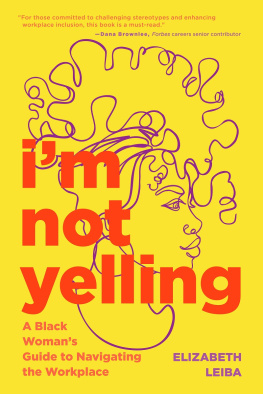 "For those committed to challenging stereotypes and enhancing workplace inclusion, this book is a must-read."
—Dana Brownlee, Forbes careers senior contributor

i'm not yelling

A Black Woman's Guide to Navigating the Workplace

ELIZABETH LEIBA